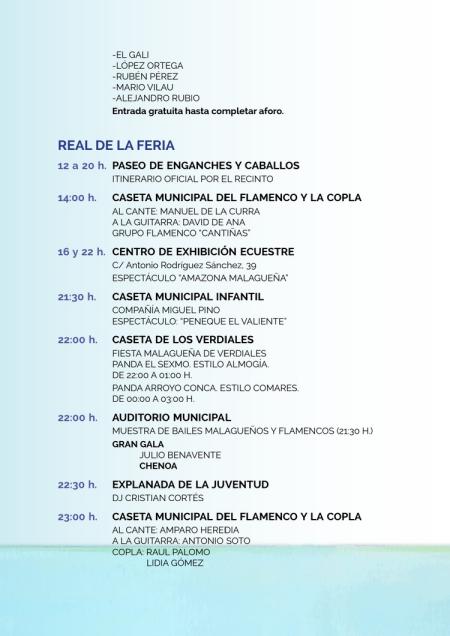 -EL GALI
-LÓPEZ ORTEGA
-RUBÉN PÉREZ
-MARIO VILAU
-ALEJANDRO RUBIO
Entrada gratuita hasta completar aforo.

REAL DE LA FERIA

12 a 20 h. PASEO DE ENGANCHES Y CABALLOS
ITINERARIO OFICIAL POR EL RECINTO

14:00 h. CASETA MUNICIPAL DEL FLAMENCO Y LA COPLA
AL CANTE: MANUEL DE LA CURRA
A LA GUITARRA: DAVID DE ANA
GRUPO FLAMENCO "CANTIÑAS"

16 y 22 h. CENTRO DE EXHIBICIÓN ECUESTRE
C/ Antonio Rodríguez Sánchez, 39
ESPECTÁCULO "AMAZONA MALAGUEÑA"

21:30 h. CASETA MUNICIPAL INFANTIL
COMPAÑÍA MIGUEL PINO
ESPECTÁCULO: "PENEQUE EL VALIENTE"

22:00 h. CASETA DE LOS VERDIALES
FIESTA MALAGUEÑA DE VERDIALES
PANDA EL SEXMO. ESTILO ALMOGÍA.
DE 22:00 A 01:00 H.
PANDA ARROYO CONCA. ESTILO COMARES.
DE 00:00 A 03:00 H.

22:00 h. AUDITORIO MUNICIPAL
MUESTRA DE BAILES MALAGUEÑOS Y FLAMENCOS (21:30 H.)
GRAN GALA
JULIO BENAVENTE
CHENOA

22:30 h. EXPLANADA DE LA JUVENTUD
DJ CRISTIAN CORTÉS

23:00 h. CASETA MUNICIPAL DEL FLAMENCO Y LA COPLA
AL CANTE: AMPARO HEREDIA
A LA GUITARRA: ANTONIO SOTO
COPLA: RAUL PALOMO
LIDIA GÓMEZ